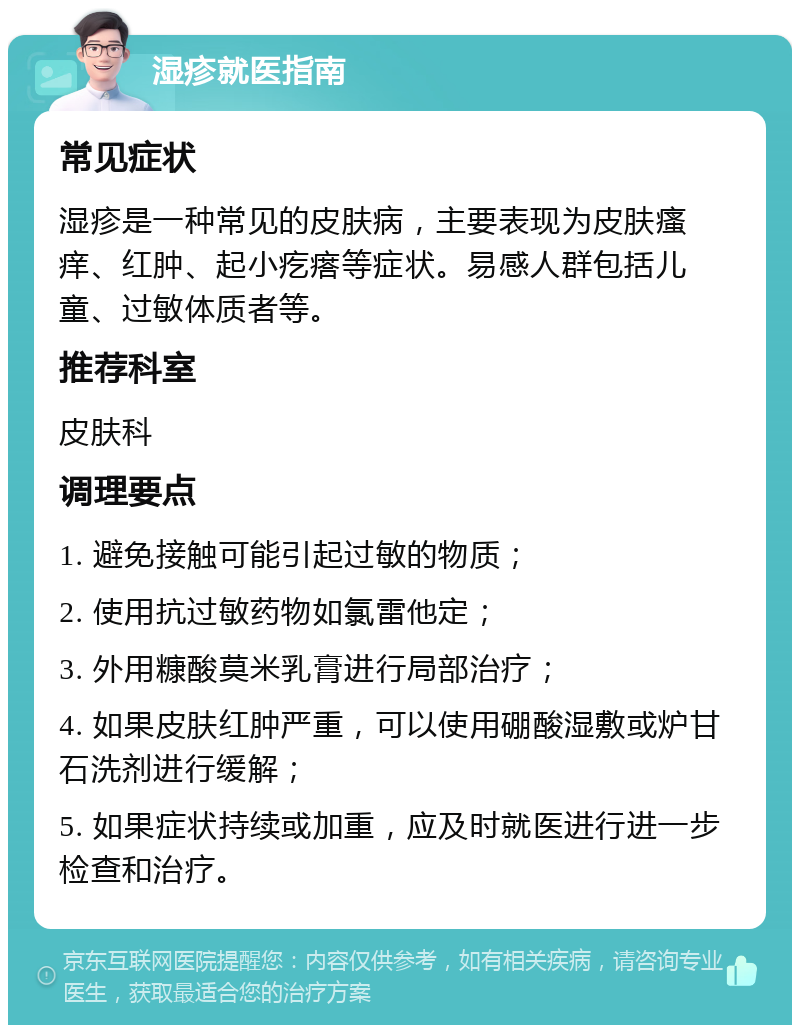 湿疹就医指南

常见症状

湿疹是一种常见的皮肤病，主要表现为皮肤瘙痒、红肿、起小疙瘩等症状。易感人群包括儿童、过敏体质者等。

推荐科室

皮肤科

调理要点

1. 避免接触可能引起过敏的物质；

2. 使用抗过敏药物如氯雷他定；

3. 外用糠酸莫米乳膏进行局部治疗；

4. 如果皮肤红肿严重，可以使用硼酸湿敷或炉甘石洗剂进行缓解；

5. 如果症状持续或加重，应及时就医进行进一步检查和治疗。

京东互联网医院提醒您：内容仅供参考，如有相关疾病，请咨询专业医生，获取最适合您的治疗方案